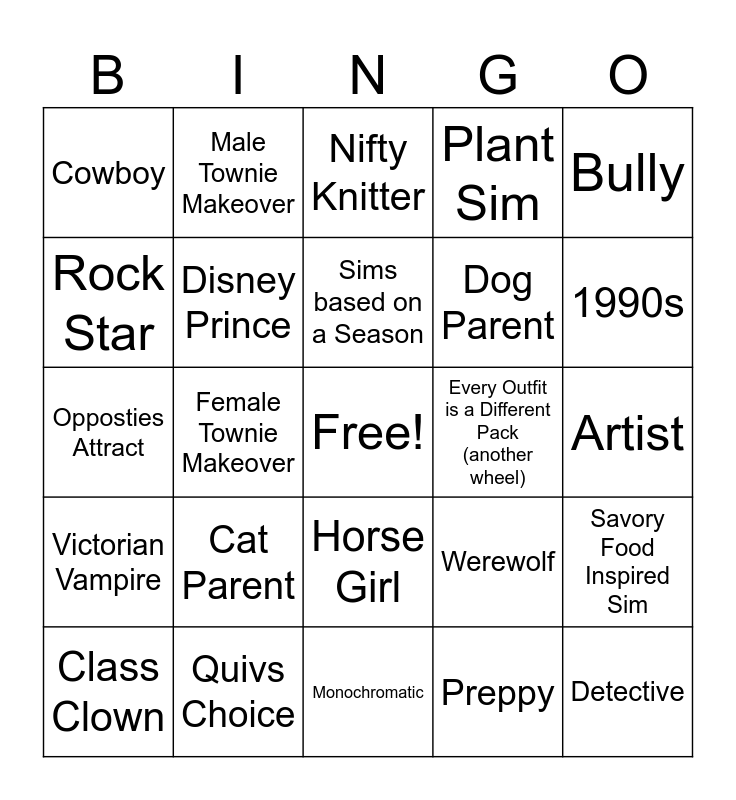 | B | I | N | G | O |
|---|---|---|---|---|
| Cowboy | Male Townie Makeover | Nifty Knitter | Plant Sim | Bully |
| Rock Star | Disney Prince | Sims based on a Season | Dog Parent | 1990s |
| Opposties Attract | Female Townie Makeover | Free! | Every Outfit is a Different Pack (another wheel) | Artist |
| Victorian Vampire | Cat Parent | Horse Girl | Werewolf | Savory Food Inspired Sim |
| Class Clown | Quivs Choice | Monochromatic | Preppy | Detective |